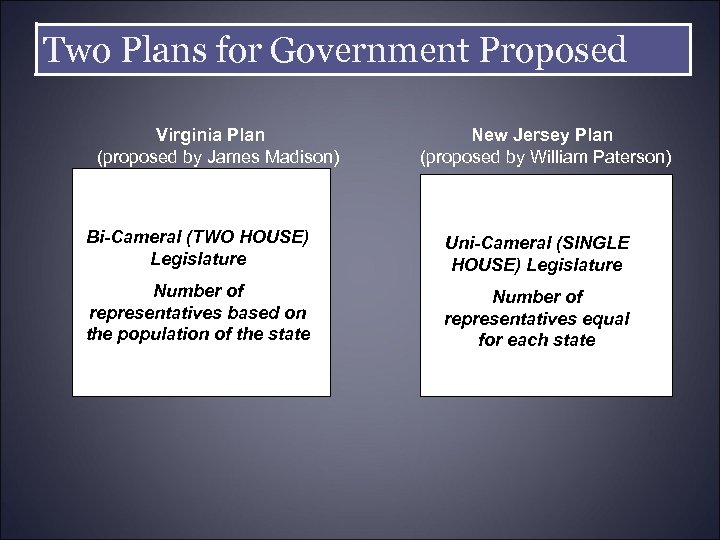 Two Plans for Government Proposed

Virginia Plan
(proposed by James Madison)

Bi-Cameral (TWO HOUSE) Legislature

Number of representatives based on the population of the state

New Jersey Plan
(proposed by William Paterson)

Uni-Cameral (SINGLE HOUSE) Legislature

Number of representatives equal for each state